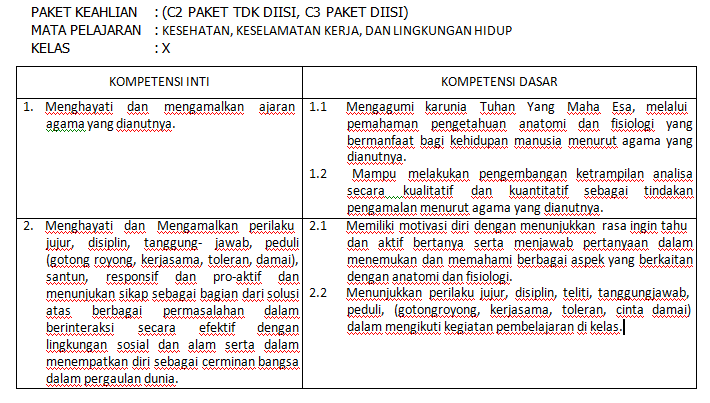 PAKET KEAHLIAN : (C2 PAKET TDK DIISI, C3 PAKET DIISI)
MATA PELAJARAN : KESEHATAN, KESELAMATAN KERJA, DAN LINGKUNGAN HIDUP
KELAS : X

| KOMPETENSI INTI | KOMPETENSI DASAR |
|---|---|
| 1. Menghayati dan mengamalkan ajaran agama yang dianutnya. | 1.1 Mengagumi karunia Tuhan Yang Maha Esa, melalui pemahaman pengetahuan anatomi dan fisiologi yang bermanfaat bagi kehidupan manusia menurut agama yang dianutnya. 1.2 Mampu melakukan pengembangan ketrampilan analisa secara kualitatif dan kuantitatif sebagai tindakan pengamalan menurut agama yang dianutnya. |
| 2. Menghayati dan Mengamalkan perilaku jujur, disiplin, tanggung- jawab, peduli (gotong royong, kerjasama, toleran, damai), santun, responsif dan pro-aktif dan menunjukan sikap sebagai bagian dari solusi atas berbagai permasalahan dalam berinteraksi secara efektif dengan lingkungan sosial dan alam serta dalam menempatkan diri sebagai cerminan bangsa dalam pergaulan dunia. | 2.1 Memiliki motivasi diri dengan menunjukkan rasa ingin tahu dan aktif bertanya serta menjawab pertanyaan dalam menemukan dan memahami berbagai aspek yang berkaitan dengan anatomi dan fisiologi. 2.2 Menunjukkan perilaku jujur, disiplin, teliti, tanggungjawab, peduli, (gotongroyong, kerjasama, toleran, cinta damai) dalam mengikuti kegiatan pembelajaran di kelas. |